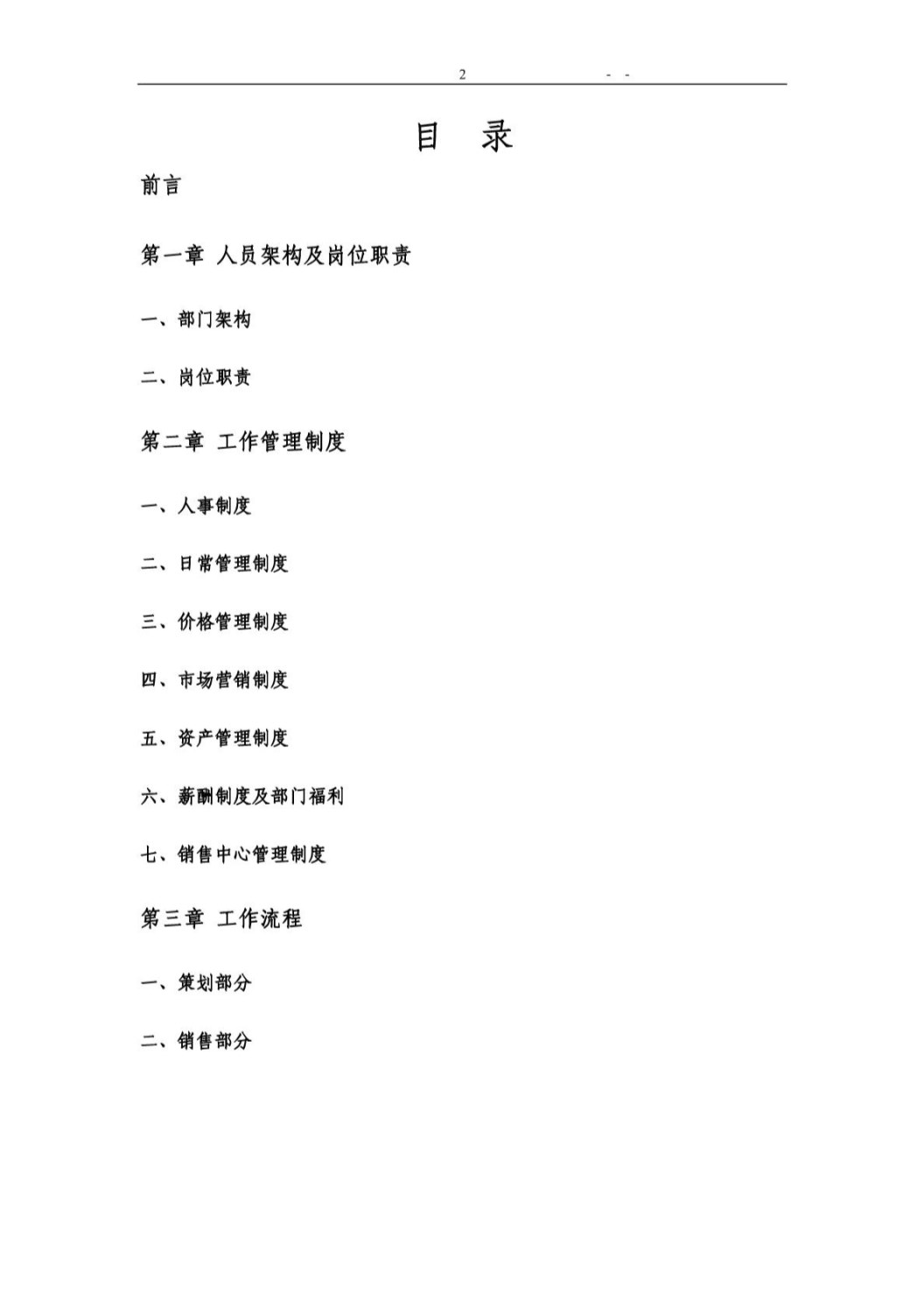 2 - -

目 录

前言

第一章 人员架构及岗位职责

一、部门架构

二、岗位职责

第二章 工作管理制度

一、人事制度

二、日常管理制度

三、价格管理制度

四、市场营销制度

五、资产管理制度

六、薪酬制度及部门福利

七、销售中心管理制度

第三章 工作流程

一、策划部分

二、销售部分